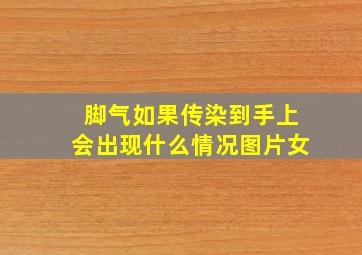 脚气如果传染到手上
会出现什么情况图片女